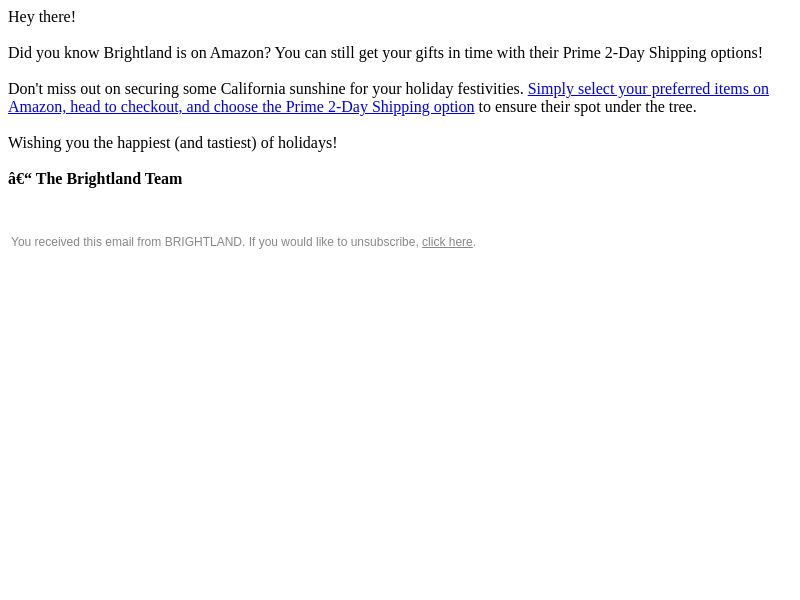 Hey there!

Did you know Brightland is on Amazon? You can still get your gifts in time with their Prime 2-Day Shipping options!

Don't miss out on securing some California sunshine for your holiday festivities. Simply select your preferred items on Amazon, head to checkout, and choose the Prime 2-Day Shipping option to ensure their spot under the tree.

Wishing you the happiest (and tastiest) of holidays!

â€“ The Brightland Team

You received this email from BRIGHTLAND. If you would like to unsubscribe, click here.